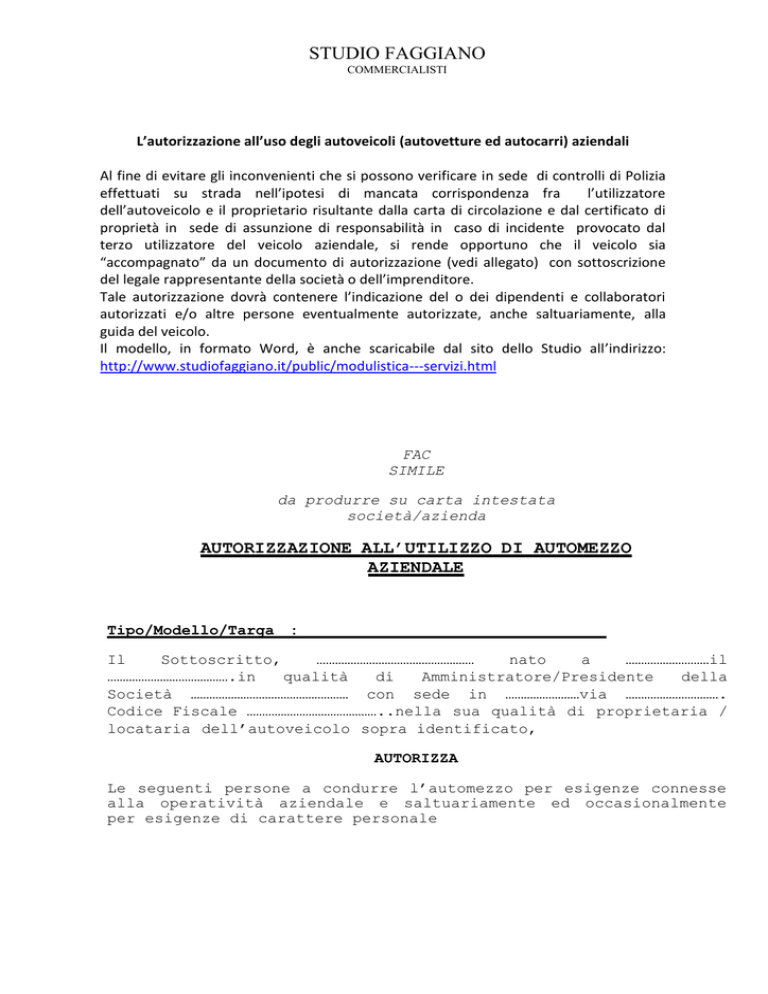 STUDIO FAGGIANO
COMMERCIALISTI

L'autorizzazione all'uso degli autoveicoli (autovetture ed autocarri) aziendali

Al fine di evitare gli inconvenienti che si possono verificare in sede di controlli di Polizia effettuati su strada nell'ipotesi di mancata corrispondenza fra l'utilizzatore dell'autoveicolo e il proprietario risultante dalla carta di circolazione e dal certificato di proprietà in sede di assunzione di responsabilità in caso di incidente provocato dal terzo utilizzatore del veicolo aziendale, si rende opportuno che il veicolo sia "accompagnato" da un documento di autorizzazione (vedi allegato) con sottoscrizione del legale rappresentante della società o dell'imprenditore.
Tale autorizzazione dovrà contenere l'indicazione del o dei dipendenti e collaboratori autorizzati e/o altre persone eventualmente autorizzate, anche saltuariamente, alla guida del veicolo.
Il modello, in formato Word, è anche scaricabile dal sito dello Studio all'indirizzo: http://www.studiofaggiano.it/public/modulistica---servizi.html

FAC
SIMILE

da produrre su carta intestata
società/azienda

AUTORIZZAZIONE ALL'UTILIZZO DI AUTOMEZZO AZIENDALE

Tipo/Modello/Targa :

Il Sottoscritto, …………………………………………… nato a ………………………il ………………………………….in qualità di Amministratore/Presidente della Società …………………………………………… con sede in ……………………via …………………………. Codice Fiscale ……………………………………..nella sua qualità di proprietaria / locataria dell'autoveicolo sopra identificato,

AUTORIZZA

Le seguenti persone a condurre l'automezzo per esigenze connesse alla operatività aziendale e saltuariamente ed occasionalmente per esigenze di carattere personale